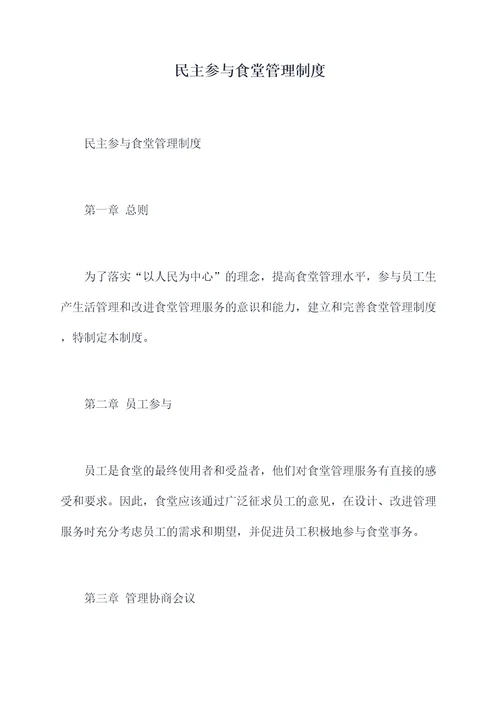 民主参与食堂管理制度

民主参与食堂管理制度

第一章 总则

为了落实“以人民为中心”的理念，提高食堂管理水平，参与员工生产生活管理和改进食堂管理服务的意识和能力，建立和完善食堂管理制度，特制定本制度。

第二章 员工参与

员工是食堂的最终使用者和受益者，他们对食堂管理服务有直接的感受和要求。因此，食堂应该通过广泛征求员工的意见，在设计、改进管理服务时充分考虑员工的需求和期望，并促进员工积极地参与食堂事务。

第三章 管理协商会议